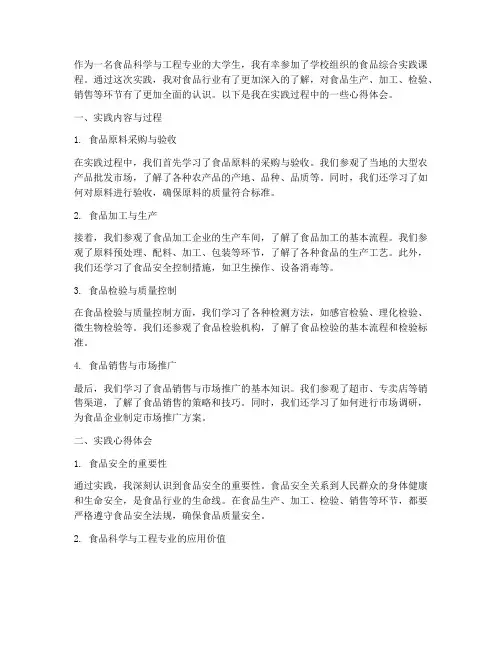 作为一名食品科学与工程专业的大学生，我有幸参加了学校组织的食品综合实践课程。通过这次实践，我对食品行业有了更加深入的了解，对食品生产、加工、检验、销售等环节有了更加全面的认识。以下是我在实践过程中的一些心得体会。

一、实践内容与过程

1. 食品原料采购与验收

在实践过程中，我们首先学习了食品原料的采购与验收。我们参观了当地的大型农产品批发市场，了解了各种农产品的产地、品种、品质等。同时，我们还学习了如何对原料进行验收，确保原料的质量符合标准。

2. 食品加工与生产

接着，我们参观了食品加工企业的生产车间，了解了食品加工的基本流程。我们参观了原料预处理、配料、加工、包装等环节，了解了各种食品的生产工艺。此外，我们还学习了食品安全控制措施，如卫生操作、设备消毒等。

3. 食品检验与质量控制

在食品检验与质量控制方面，我们学习了各种检测方法，如感官检验、理化检验、微生物检验等。我们还参观了食品检验机构，了解了食品检验的基本流程和检验标准。

4. 食品销售与市场推广

最后，我们学习了食品销售与市场推广的基本知识。我们参观了超市、专卖店等销售渠道，了解了食品销售的策略和技巧。同时，我们还学习了如何进行市场调研，为食品企业制定市场推广方案。

二、实践心得体会

1. 食品安全的重要性

通过实践，我深刻认识到食品安全的重要性。食品安全关系到人民群众的身体健康和生命安全，是食品行业的生命线。在食品生产、加工、检验、销售等环节，都要严格遵守食品安全法规，确保食品质量安全。

2. 食品科学与工程专业的应用价值